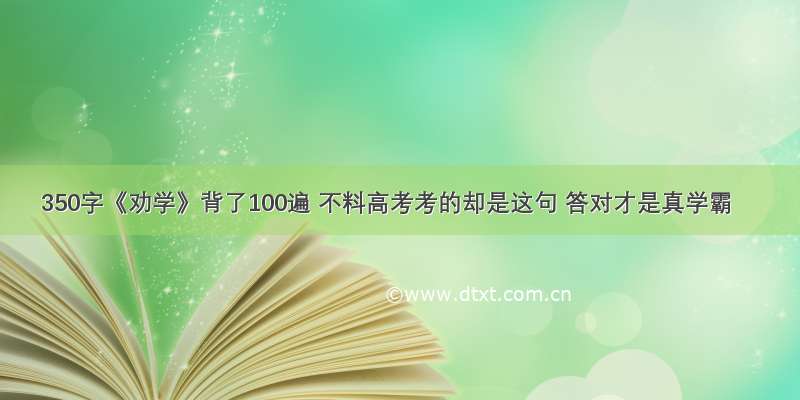 350字《劝学》背了100遍 不料高考考的却是这句 答对才是真学霸

©www.dtxt.com.cn